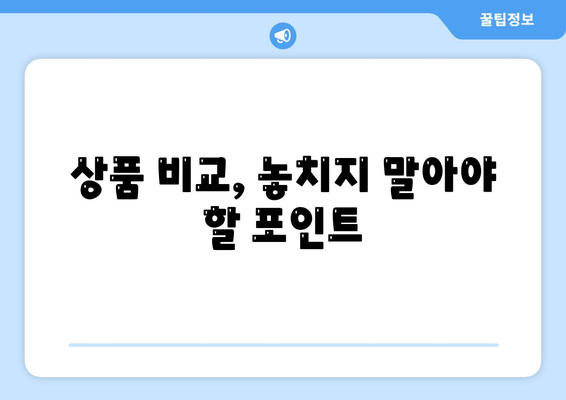 꿀팁정보

상품 비교, 놓치지 말아야 할 포인트